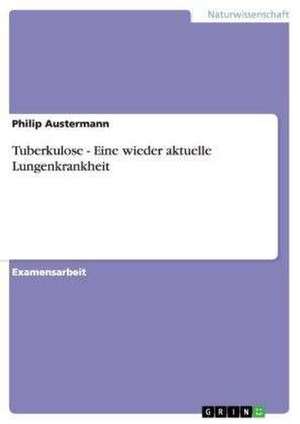 Naturwissenschaft

Philip Austermann

Tuberkulose - Eine wieder aktuelle Lungenkrankheit

Examensarbeit

GRIN